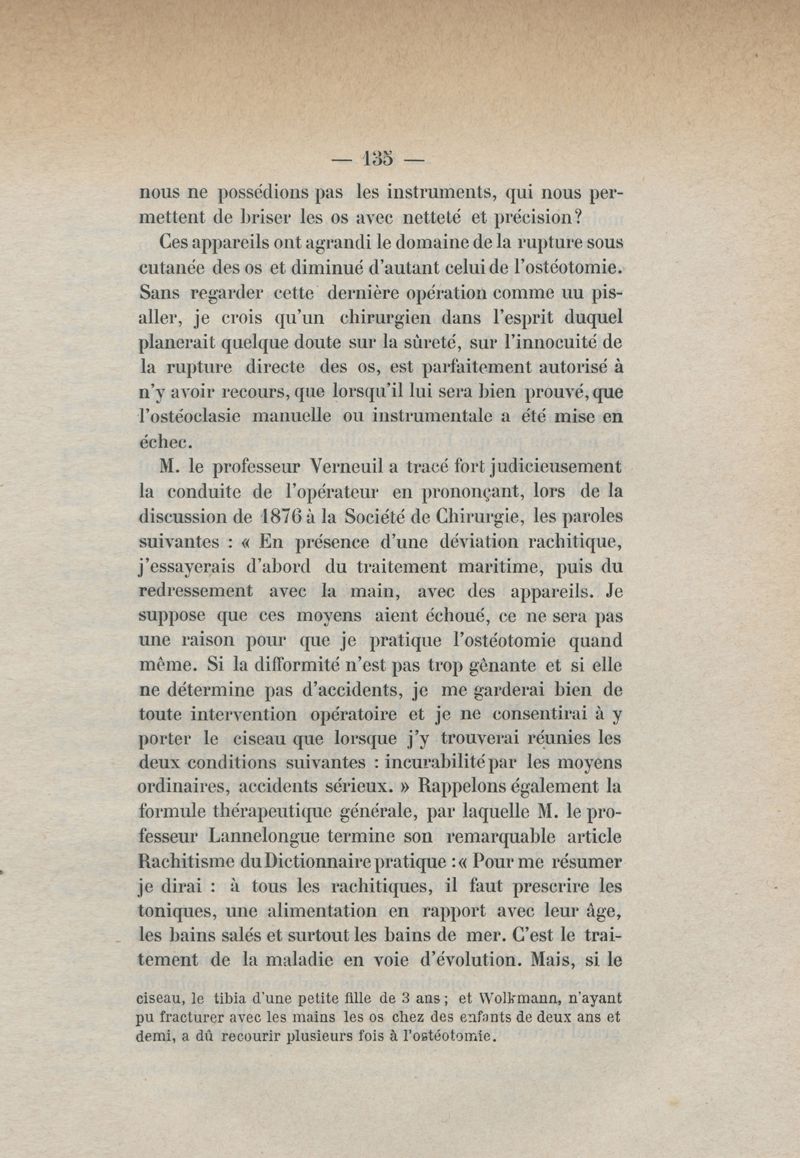 — 135 —

nous ne possédions pas les instruments, qui nous permettent de briser les os avec netteté et précision?

Ces appareils ont agrandi le domaine de la rupture sous cutanée des os et diminué d'autant celui de l'ostéotomie. Sans regarder cette dernière opération comme uu pis-aller, je crois qu'un chirurgien dans l'esprit duquel planerait quelque doute sur la sûreté, sur l'innocuité de la rupture directe des os, est parfaitement autorisé à n'y avoir recours, que lorsqu'il lui sera bien prouvé, que l'ostéoclasie manuelle ou instrumentale a été mise en échec.

M. le professeur Verneuil a tracé fort judicieusement la conduite de l'opérateur en prononçant, lors de la discussion de 1876 à la Société de Chirurgie, les paroles suivantes : « En présence d'une déviation rachitique, j'essayerais d'abord du traitement maritime, puis du redressement avec la main, avec des appareils. Je suppose que ces moyens aient échoué, ce ne sera pas une raison pour que je pratique l'ostéotomie quand même. Si la difformité n'est pas trop gênante et si elle ne détermine pas d'accidents, je me garderai bien de toute intervention opératoire et je ne consentirai à y porter le ciseau que lorsque j'y trouverai réunies les deux conditions suivantes : incurabilité par les moyens ordinaires, accidents sérieux. » Rappelons également la formule thérapeutique générale, par laquelle M. le professeur Lannelongue termine son remarquable article Rachitisme du Dictionnaire pratique : « Pour me résumer je dirai : à tous les rachitiques, il faut prescrire les toniques, une alimentation en rapport avec leur âge, les bains salés et surtout les bains de mer. C'est le traitement de la maladie en voie d'évolution. Mais, si le

ciseau, le tibia d'une petite fille de 3 ans ; et Wolkmann, n'ayant pu fracturer avec les mains les os chez des enfants de deux ans et demi, a dû recourir plusieurs fois à l'ostéotomie.